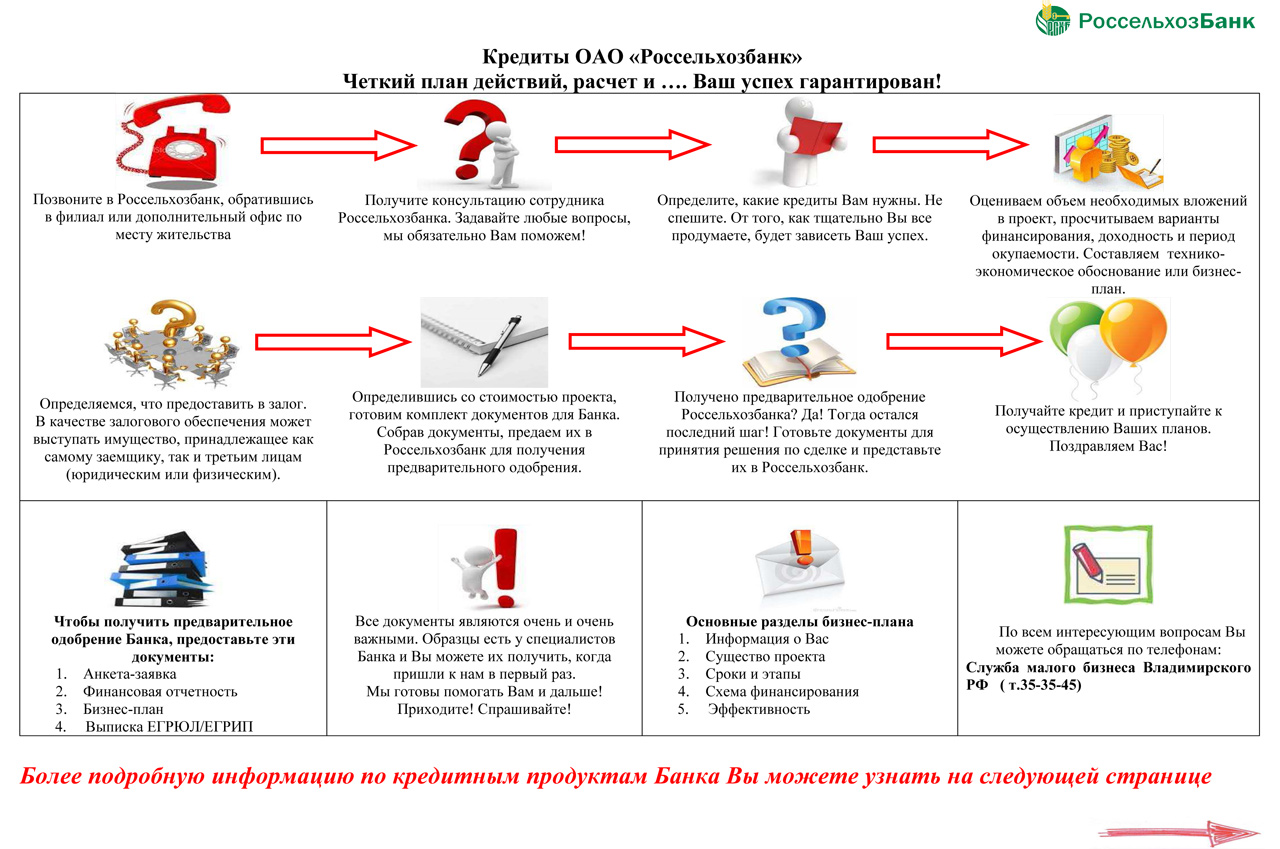 РоссельхозБанк

Кредиты ОАО «Россельхозбанк»
Четкий план действий, расчет и …. Ваш успех гарантирован!

Позвоните в Россельхозбанк, обратившись в филиал или дополнительный офис по месту жительства

Получите консультацию сотрудника Россельхозбанка. Задавайте любые вопросы, мы обязательно Вам поможем!

Определите, какие кредиты Вам нужны. Не спешите. От того, как тщательно Вы все продумаете, будет зависеть Ваш успех.

Оцениваем объем необходимых вложений в проект, просчитываем варианты финансирования, доходность и период окупаемости. Составляем технико-экономическое обоснование или бизнес-план.

Определяемся, что предоставить в залог. В качестве залогового обеспечения может выступать имущество, принадлежащее как самому заемщику, так и третьим лицам (юридическим или физическим).

Определившись со стоимостью проекта, готовим комплект документов для Банка. Собрав документы, предаем их в Россельхозбанк для получения предварительного одобрения.

Получено предварительное одобрение Россельхозбанка? Да! Тогда остался последний шаг! Готовьте документы для принятия решения по сделке и представьте их в Россельхозбанк.

Получайте кредит и приступайте к осуществлению Ваших планов. Поздравляем Вас!

Чтобы получить предварительное одобрение Банка, предоставьте эти документы:
1. Анкета-заявка
2. Финансовая отчетность
3. Бизнес-план
4. Выписка ЕГРЮЛ/ЕГРИП

Все документы являются очень и очень важными. Образцы есть у специалистов Банка и Вы можете их получить, когда пришли к нам в первый раз.
Мы готовы помогать Вам и дальше! Приходите! Спрашивайте!

Основные разделы бизнес-плана
1. Информация о Вас
2. Существо проекта
3. Сроки и этапы
4. Схема финансирования
5. Эффективность

По всем интересующим вопросам Вы можете обращаться по телефонам:
Служба малого бизнеса Владимирского РФ ( т.35-35-45)

Более подробную информацию по кредитным продуктам Банка Вы можете узнать на следующей странице